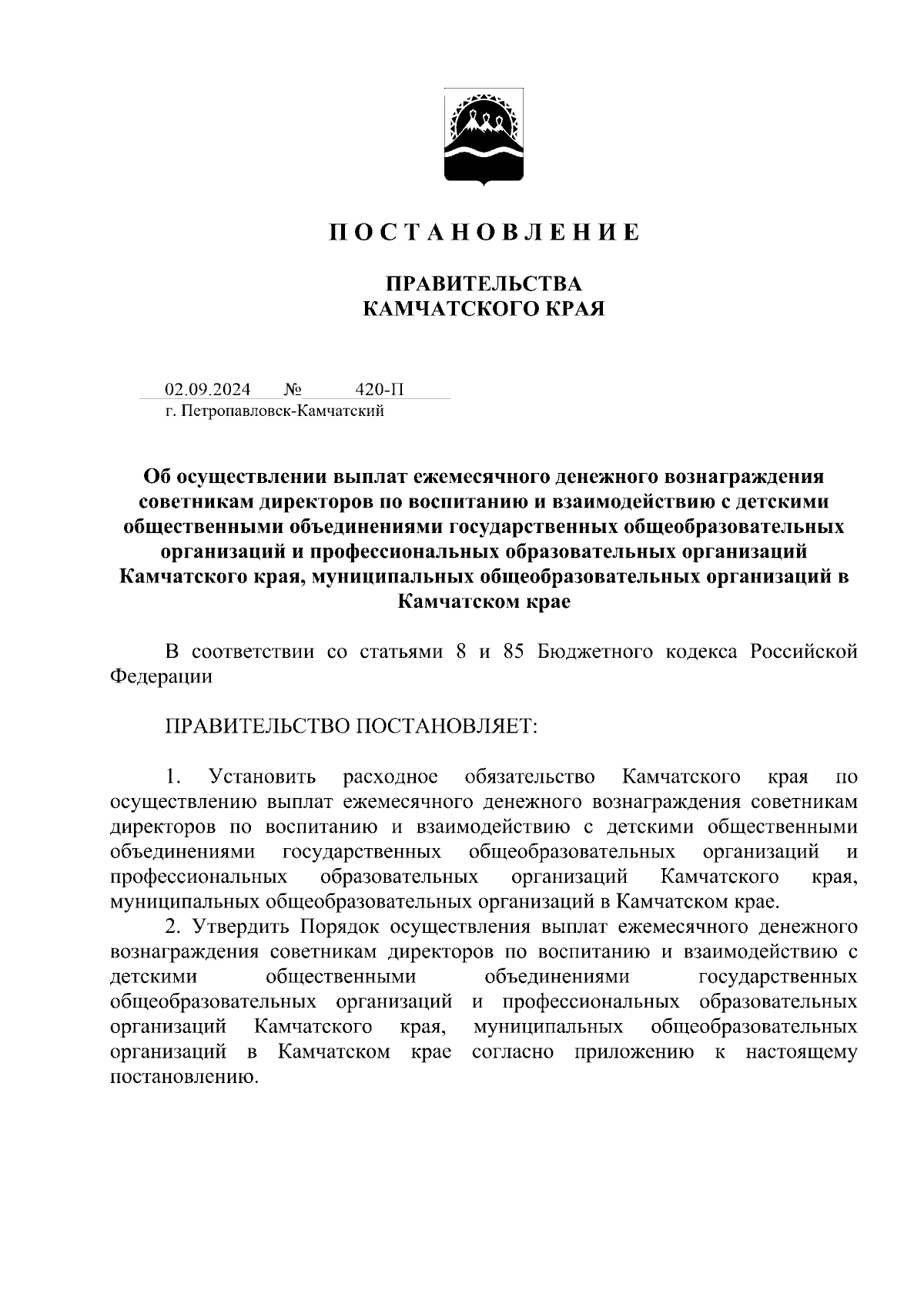 П О С Т А Н О В Л Е Н И Е

ПРАВИТЕЛЬСТВА
КАМЧАТСКОГО КРАЯ

02.09.2024 № 420-П
г. Петропавловск-Камчатский

Об осуществлении выплат ежемесячного денежного вознаграждения советникам директоров по воспитанию и взаимодействию с детскими общественными объединениями государственных общеобразовательных организаций и профессиональных образовательных организаций Камчатского края, муниципальных общеобразовательных организаций в Камчатском крае

В соответствии со статьями 8 и 85 Бюджетного кодекса Российской Федерации

ПРАВИТЕЛЬСТВО ПОСТАНОВЛЯЕТ:

1. Установить расходное обязательство Камчатского края по осуществлению выплат ежемесячного денежного вознаграждения советникам директоров по воспитанию и взаимодействию с детскими общественными объединениями государственных общеобразовательных организаций и профессиональных образовательных организаций Камчатского края, муниципальных общеобразовательных организаций в Камчатском крае.

2. Утвердить Порядок осуществления выплат ежемесячного денежного вознаграждения советникам директоров по воспитанию и взаимодействию с детскими общественными объединениями государственных общеобразовательных организаций и профессиональных образовательных организаций Камчатского края, муниципальных общеобразовательных организаций в Камчатском крае согласно приложению к настоящему постановлению.